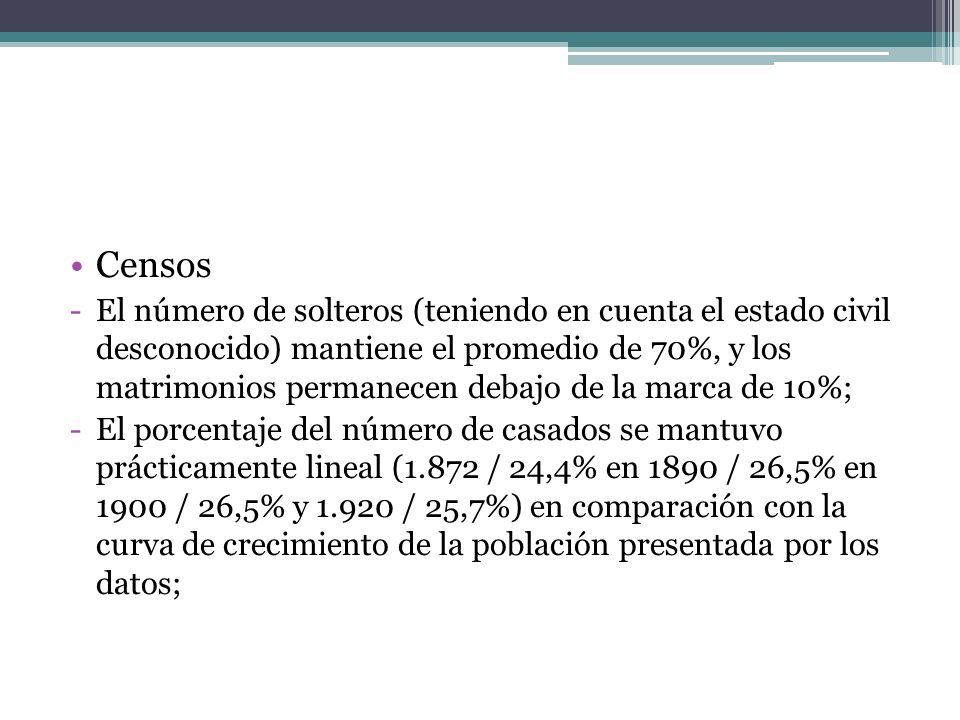 • Censos

- El número de solteros (teniendo en cuenta el estado civil desconocido) mantiene el promedio de 70%, y los matrimonios permanecen debajo de la marca de 10%;
- El porcentaje del número de casados se mantuvo prácticamente lineal (1.872 / 24,4% en 1890 / 26,5% en 1900 / 26,5% y 1.920 / 25,7%) en comparación con la curva de crecimiento de la población presentada por los datos;